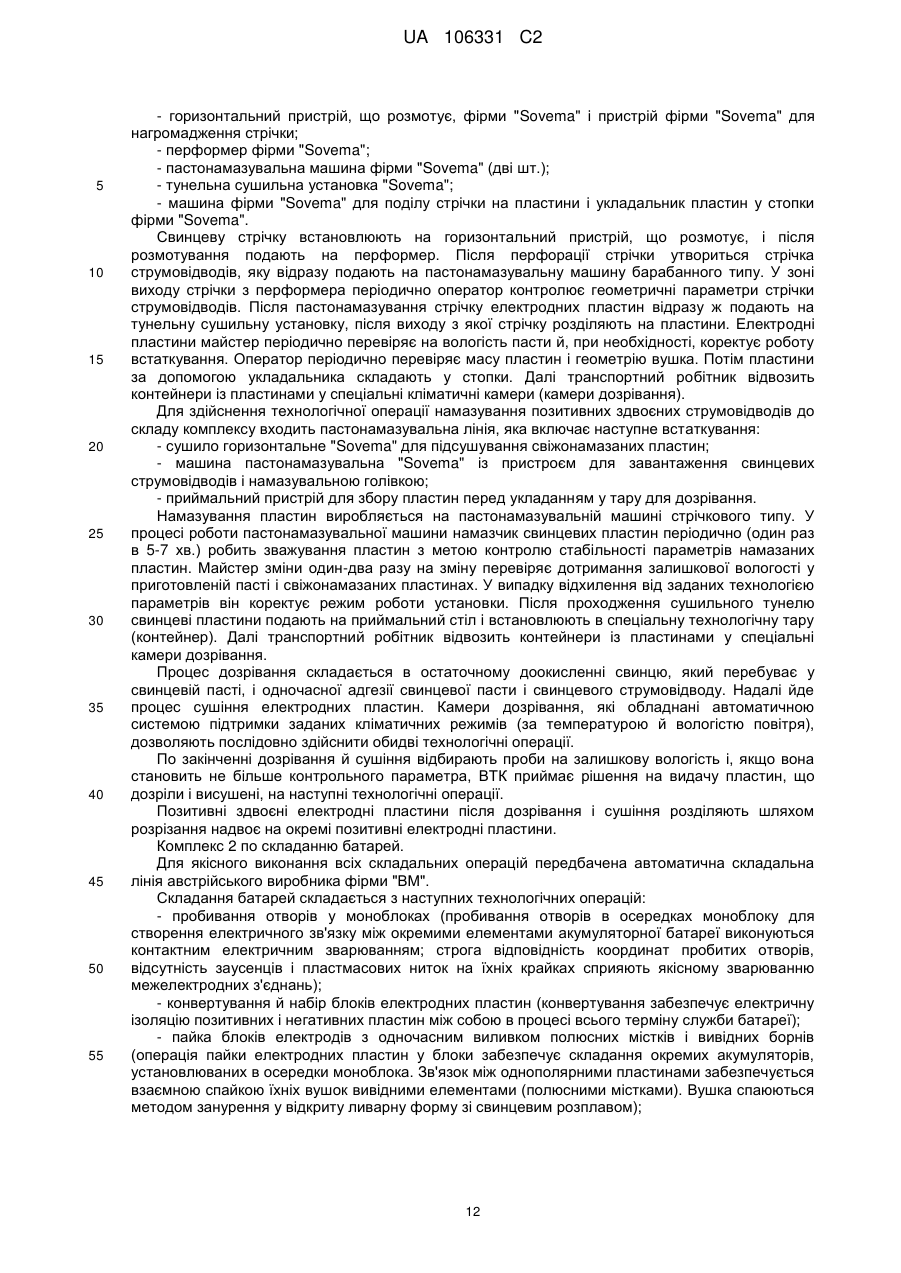 UA 106331 C2

- горизонтальний пристрій, що розмотує, фірми "Sovema" і пристрій фірми "Sovema" для нагромадження стрічки;
- перформер фірми "Sovema";
- пастонамазувальна машина фірми "Sovema" (дві шт.);
5 - тунельна сушильна установка "Sovema";
- машина фірми "Sovema" для поділу стрічки на пластини і укладальник пластин у стопки фірми "Sovema".

Свинцеву стрічку встановлюють на горизонтальний пристрій, що розмотує, і після розмотування подають на перформер. Після перфорації стрічки утвориться стрічка
10 струмовідводів, яку відразу подають на пастонамазувальну машину барабанного типу. У зоні виходу стрічки з перформера періодично оператор контролює геометричні параметри стрічки струмовідводів. Після пастонамазування стрічку електродних пластин відразу ж подають на тунельну сушильну установку, після виходу з якої стрічку розділяють на пластини. Електродні пластини майстер періодично перевіряє на вологість пасти й, при необхідності, коректує роботу
15 встаткування. Оператор періодично перевіряє масу пластин і геометрію вушка. Потім пластини за допомогою укладальника складають у стопки. Далі транспортний робітник відвозить контейнери із пластинами у спеціальні кліматичні камери (камери дозрівання).

Для здійснення технологічної операції намазування позитивних здвоєних струмовідводів до складу комплексу входить пастонамазувальна лінія, яка включає наступне встаткування:
20 - сушило горизонтальне "Sovema" для підсушування свіжонамазаних пластин;
- машина пастонамазувальна "Sovema" із пристроєм для завантаження свинцевих струмовідводів і намазувальною голівкою;
- приймальний пристрій для збору пластин перед укладанням у тару для дозрівання.

Намазування пластин виробляється на пастонамазувальній машині стрічкового типу. У
25 процесі роботи пастонамазувальної машини намазчик свинцевих пластин періодично (один раз в 5-7 хв.) робить зважування пластин з метою контролю стабільності параметрів намазаних пластин. Майстер зміни один-два разу на зміну перевіряє дотримання залишкової вологості у приготовленій пасті і свіжонамазаних пластинах. У випадку відхилення від заданих технологією параметрів він коректує режим роботи установки. Після проходження сушильного тунелю
30 свинцеві пластини подають на приймальний стіл і встановлюють в спеціальну технологічну тару (контейнер). Далі транспортний робітник відвозить контейнери із пластинами у спеціальні камери дозрівання.

Процес дозрівання складається в остаточному доокисленні свинцю, який перебуває у свинцевій пасті, і одночасної адгезії свинцевої пасти і свинцевого струмовідводу. Надалі йде
35 процес сушіння електродних пластин. Камери дозрівання, які обладнані автоматичною системою підтримки заданих кліматичних режимів (за температурою й вологістю повітря), дозволяють послідовно здійснити обидві технологічні операції.

По закінченні дозрівання й сушіння відбирають проби на залишкову вологість і, якщо вона становить не більше контрольного параметра, ВТК приймає рішення на видачу пластин, що
40 дозріли і висушені, на наступні технологічні операції.

Позитивні здвоєні електродні пластини після дозрівання і сушіння розділяють шляхом розрізання надвоє на окремі позитивні електродні пластини.

Комплекс 2 по складанню батарей.

Для якісного виконання всіх складальних операцій передбачена автоматична складальна
45 лінія австрійського виробника фірми "ВМ".

Складання батарей складається з наступних технологічних операцій:
- пробивання отворів у моноблоках (пробивання отворів в осередках моноблоку для створення електричного зв'язку між окремими елементами акумуляторної батареї виконуються контактним електричним зварюванням; строга відповідність координат пробитих отворів,
50 відсутність заусенців і пластмасових ниток на їхніх крайках сприяють якісному зварюванню межелектродних з'єднань);
- конвертування й набір блоків електродних пластин (конвертування забезпечує електричну ізоляцію позитивних і негативних пластин між собою в процесі всього терміну служби батареї);
- пайка блоків електродів з одночасним виливком полюсних містків і вивідних борнів
55 (операція пайки електродних пластин у блоки забезпечує складання окремих акумуляторів, установлюваних в осередки моноблока. Зв'язок між однополярними пластинами забезпечується взаємною спайкою їхніх вушок вивідними елементами (полюсними містками). Вушка спаюються методом занурення у відкриту ливарну форму зі свинцевим розплавом);

12